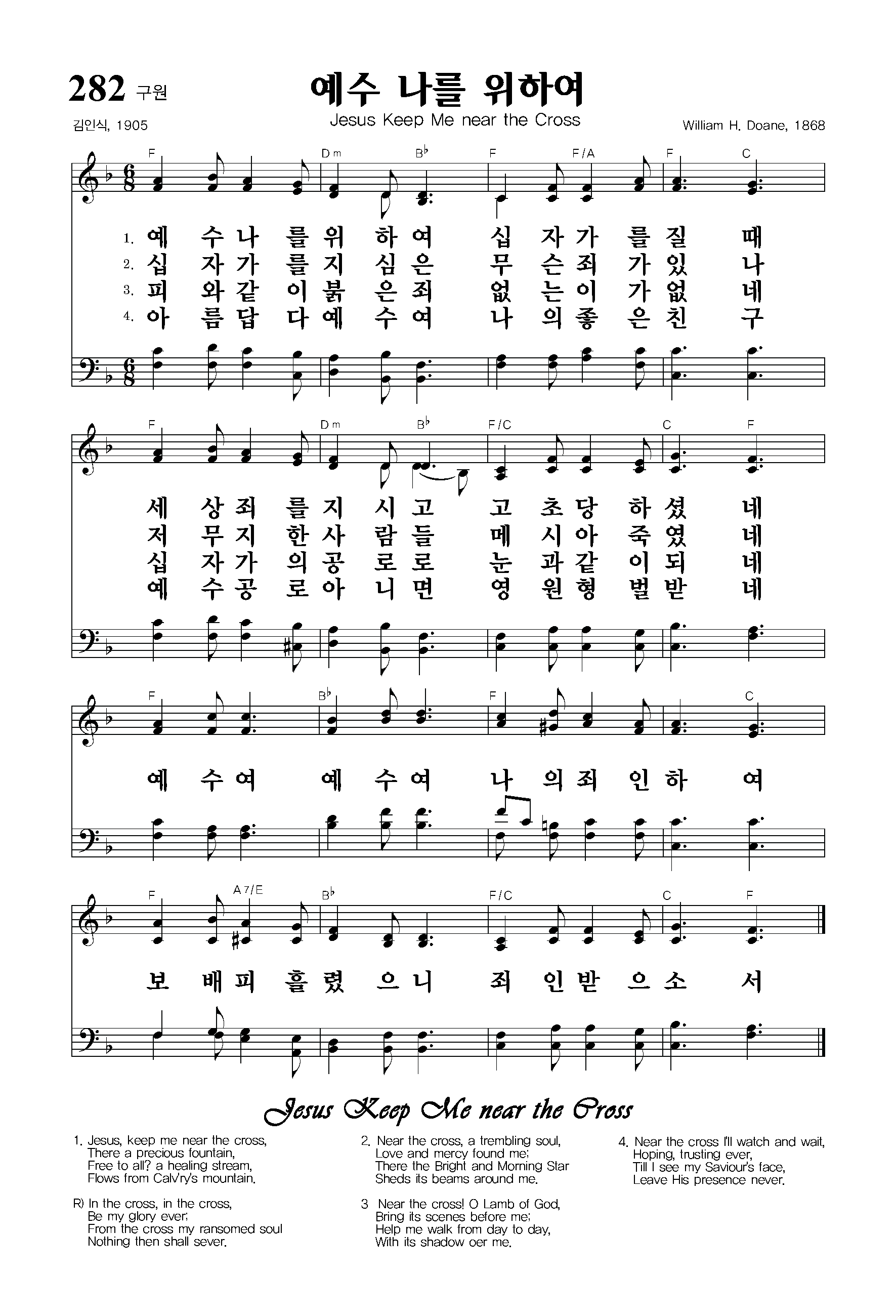 282 구원

예수 나를 위하여

Jesus Keep Me near the Cross

김인식, 1905

William H. Doane, 1868

F Dm B♭ F F/A F C

1. 예 수 나 를 위 하 여 십 자 가 를 질 때
2. 십 자 가 를 지 심 은 무 슨 죄 가 있 나
3. 피 와 같 이 붉 은 죄 없 는 이 가 없 네
4. 아 름 답 다 예 수 여 나 의 좋 은 친 구

F Dm B♭ F/C C F

세 상 죄 를 지 시 고 고 초 당 하 셨 네
저 무 지 한 사 람 들 메 시 아 죽 였 네
십 자 가 의 공 로 로 눈 과 같 이 되 네
예 수 공 로 아 니 면 영 원 형 벌 받 네

F B♭ F C

예 수 여 예 수 여 나 의 죄 인 하 여

F A7/E B♭ F/C C F

보 배 피 흘 렸 으 니 죄 인 받 으 소 서

Jesus Keep Me near the Cross

1. Jesus, keep me near the cross,
There a precious fountain,
Free to all? a healing stream,
Flows from Calv'ry's mountain.

R) In the cross, in the cross,
Be my glory ever;
From the cross my ransomed soul
Nothing then shall sever.

2. Near the cross, a trembling soul,
Love and mercy found me;
There the Bright and Morning Star
Sheds its beams around me.

3 Near the cross! O Lamb of God,
Bring its scenes before me;
Help me walk from day to day,
With its shadow oer me.

4. Near the cross I'll watch and wait,
Hoping, trusting ever,
Till I see my Saviour's face,
Leave His presence never.